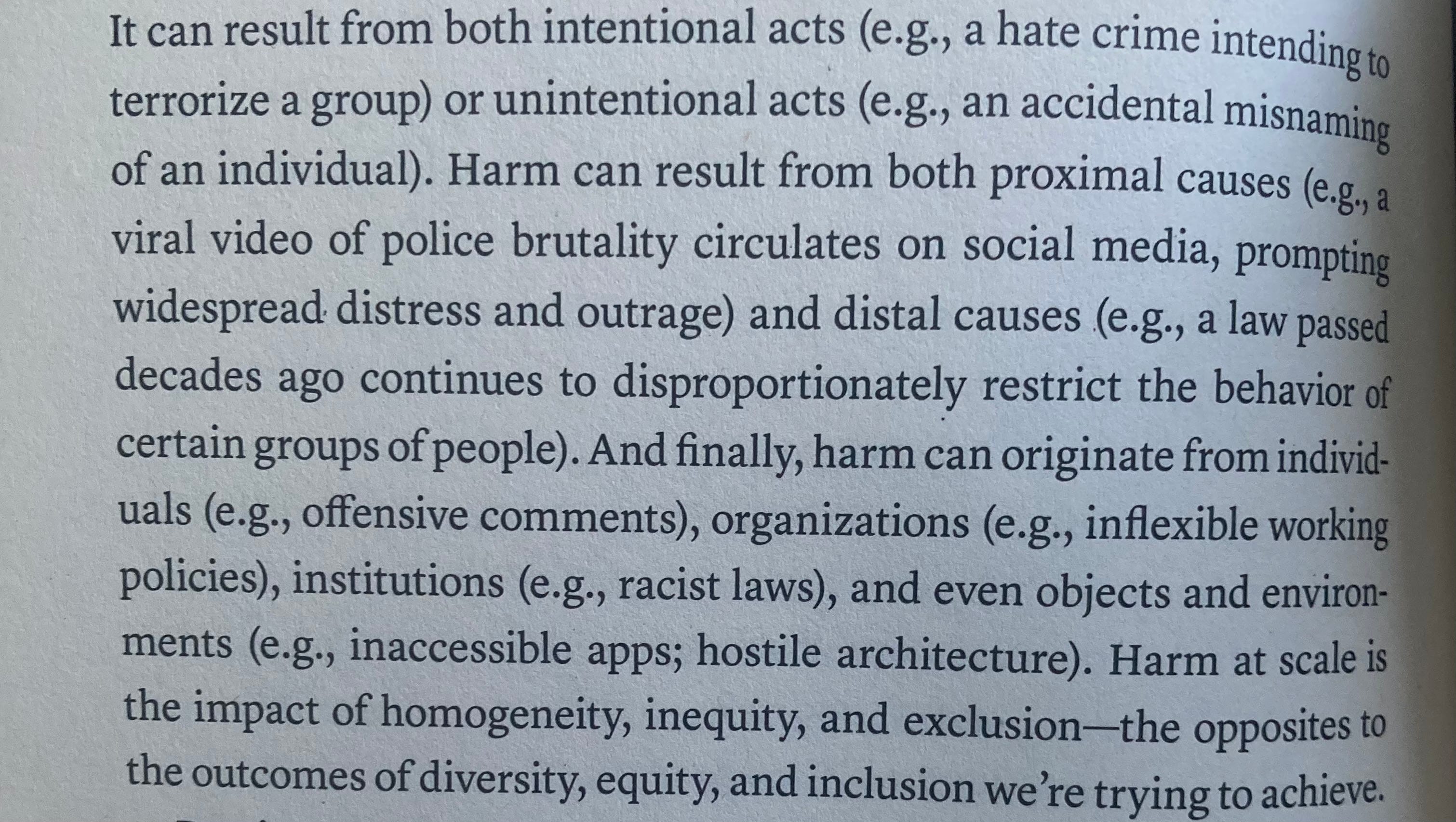 It can result from both intentional acts (e.g., a hate crime intending to terrorize a group) or unintentional acts (e.g., an accidental misnaming of an individual). Harm can result from both proximal causes (e.g., a viral video of police brutality circulates on social media, prompting widespread distress and outrage) and distal causes (e.g., a law passed decades ago continues to disproportionately restrict the behavior of certain groups of people). And finally, harm can originate from individuals (e.g., offensive comments), organizations (e.g., inflexible working policies), institutions (e.g., racist laws), and even objects and environments (e.g., inaccessible apps; hostile architecture). Harm at scale is the impact of homogeneity, inequity, and exclusion—the opposites to the outcomes of diversity, equity, and inclusion we're trying to achieve.